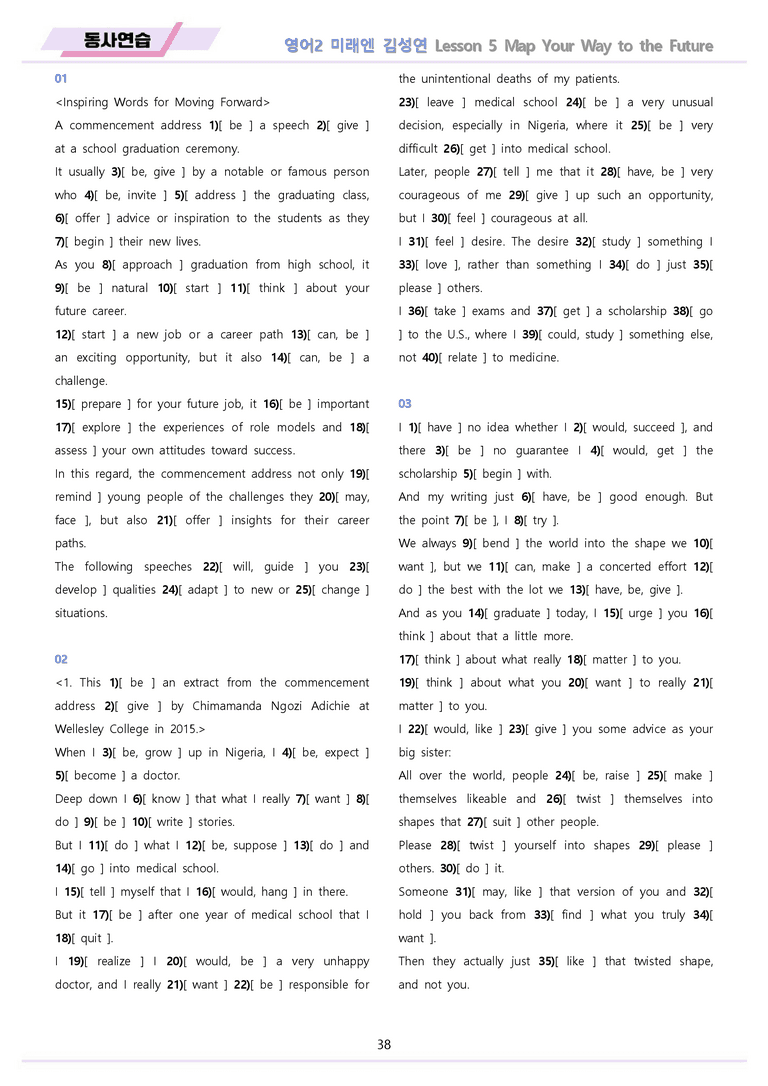 동사연습

영어2 미래엔 김성연 Lesson 5 Map Your Way to the Future

01

<Inspiring Words for Moving Forward>

A commencement address 1)[ be ] a speech 2)[ give ] at a school graduation ceremony.

It usually 3)[ be, give ] by a notable or famous person who 4)[ be, invite ] 5)[ address ] the graduating class, 6)[ offer ] advice or inspiration to the students as they 7)[ begin ] their new lives.

As you 8)[ approach ] graduation from high school, it 9)[ be ] natural 10)[ start ] 11)[ think ] about your future career.

12)[ start ] a new job or a career path 13)[ can, be ] an exciting opportunity, but it also 14)[ can, be ] a challenge.

15)[ prepare ] for your future job, it 16)[ be ] important 17)[ explore ] the experiences of role models and 18)[ assess ] your own attitudes toward success.

In this regard, the commencement address not only 19)[ remind ] young people of the challenges they 20)[ may, face ], but also 21)[ offer ] insights for their career paths.

The following speeches 22)[ will, guide ] you 23)[ develop ] qualities 24)[ adapt ] to new or 25)[ change ] situations.

02

<1. This 1)[ be ] an extract from the commencement address 2)[ give ] by Chimamanda Ngozi Adichie at Wellesley College in 2015.>

When I 3)[ be, grow ] up in Nigeria, I 4)[ be, expect ] 5)[ become ] a doctor.

Deep down I 6)[ know ] that what I really 7)[ want ] 8)[ do ] 9)[ be ] 10)[ write ] stories.

But I 11)[ do ] what I 12)[ be, suppose ] 13)[ do ] and 14)[ go ] into medical school.

I 15)[ tell ] myself that I 16)[ would, hang ] in there.

But it 17)[ be ] after one year of medical school that I 18)[ quit ].

I 19)[ realize ] I 20)[ would, be ] a very unhappy doctor, and I really 21)[ want ] 22)[ be ] responsible for the unintentional deaths of my patients.

23)[ leave ] medical school 24)[ be ] a very unusual decision, especially in Nigeria, where it 25)[ be ] very difficult 26)[ get ] into medical school.

Later, people 27)[ tell ] me that it 28)[ have, be ] very courageous of me 29)[ give ] up such an opportunity, but I 30)[ feel ] courageous at all.

I 31)[ feel ] desire. The desire 32)[ study ] something I 33)[ love ], rather than something I 34)[ do ] just 35)[ please ] others.

I 36)[ take ] exams and 37)[ get ] a scholarship 38)[ go ] to the U.S., where I 39)[ could, study ] something else, not 40)[ relate ] to medicine.

03

I 1)[ have ] no idea whether I 2)[ would, succeed ], and there 3)[ be ] no guarantee I 4)[ would, get ] the scholarship 5)[ begin ] with.

And my writing just 6)[ have, be ] good enough. But the point 7)[ be ], I 8)[ try ].

We always 9)[ bend ] the world into the shape we 10)[ want ], but we 11)[ can, make ] a concerted effort 12)[ do ] the best with the lot we 13)[ have, be, give ].

And as you 14)[ graduate ] today, I 15)[ urge ] you 16)[ think ] about that a little more.

17)[ think ] about what really 18)[ matter ] to you.

19)[ think ] about what you 20)[ want ] to really 21)[ matter ] to you.

I 22)[ would, like ] 23)[ give ] you some advice as your big sister:

All over the world, people 24)[ be, raise ] 25)[ make ] themselves likeable and 26)[ twist ] themselves into shapes that 27)[ suit ] other people.

Please 28)[ twist ] yourself into shapes 29)[ please ] others. 30)[ do ] it.

Someone 31)[ may, like ] that version of you and 32)[ hold ] you back from 33)[ find ] what you truly 34)[ want ].

Then they actually just 35)[ like ] that twisted shape, and not you.

38